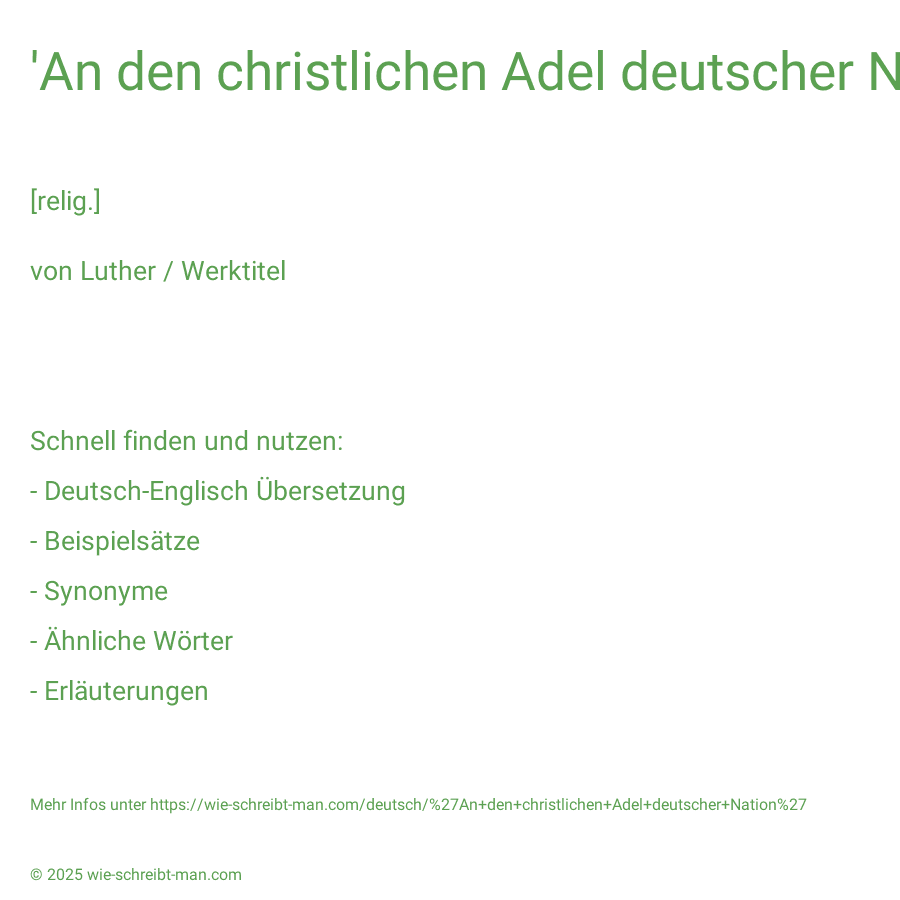 'An den christlichen Adel deutscher N

[relig.]

von Luther / Werktitel

Schnell finden und nutzen:

- Deutsch-Englisch Übersetzung

- Beispielsätze

- Synonyme

- Ähnliche Wörter

- Erläuterungen

Mehr Infos unter https://wie-schreibt-man.com/deutsch/%27An+den+christlichen+Adel+deutscher+Nation%27

© 2025 wie-schreibt-man.com